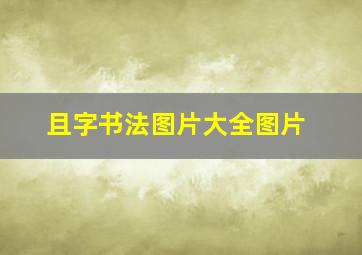 且字书法图片大全图片